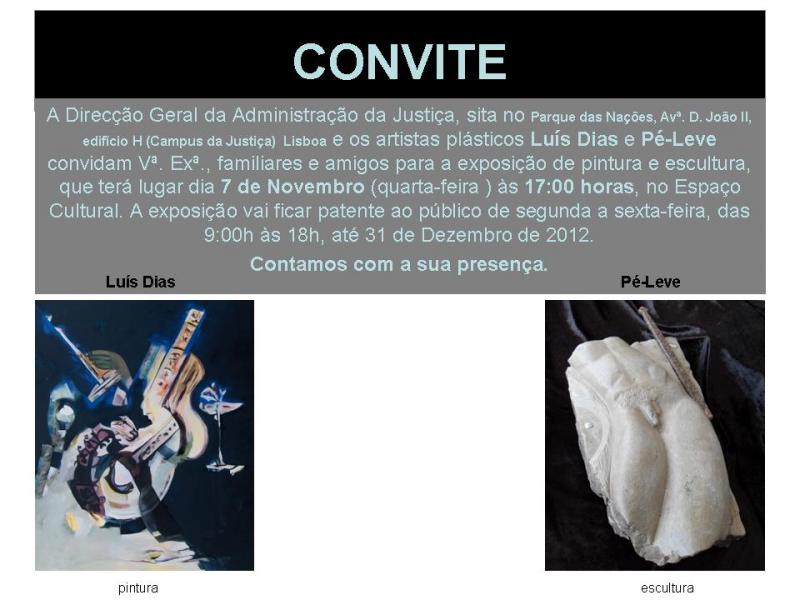 CONVITE

A Direcção Geral da Administração da Justiça, sita no Parque das Nações, Avª. D. João II, edifício H (Campus da Justiça) Lisboa e os artistas plásticos Luís Dias e Pé-Leve convidam Vª. Exª., familiares e amigos para a exposição de pintura e escultura, que terá lugar dia 7 de Novembro (quarta-feira ) às 17:00 horas, no Espaço Cultural. A exposição vai ficar patente ao público de segunda a sexta-feira, das 9:00h às 18h, até 31 de Dezembro de 2012.

Contamos com a sua presença.

Luís Dias

Pé-Leve

pintura

escultura